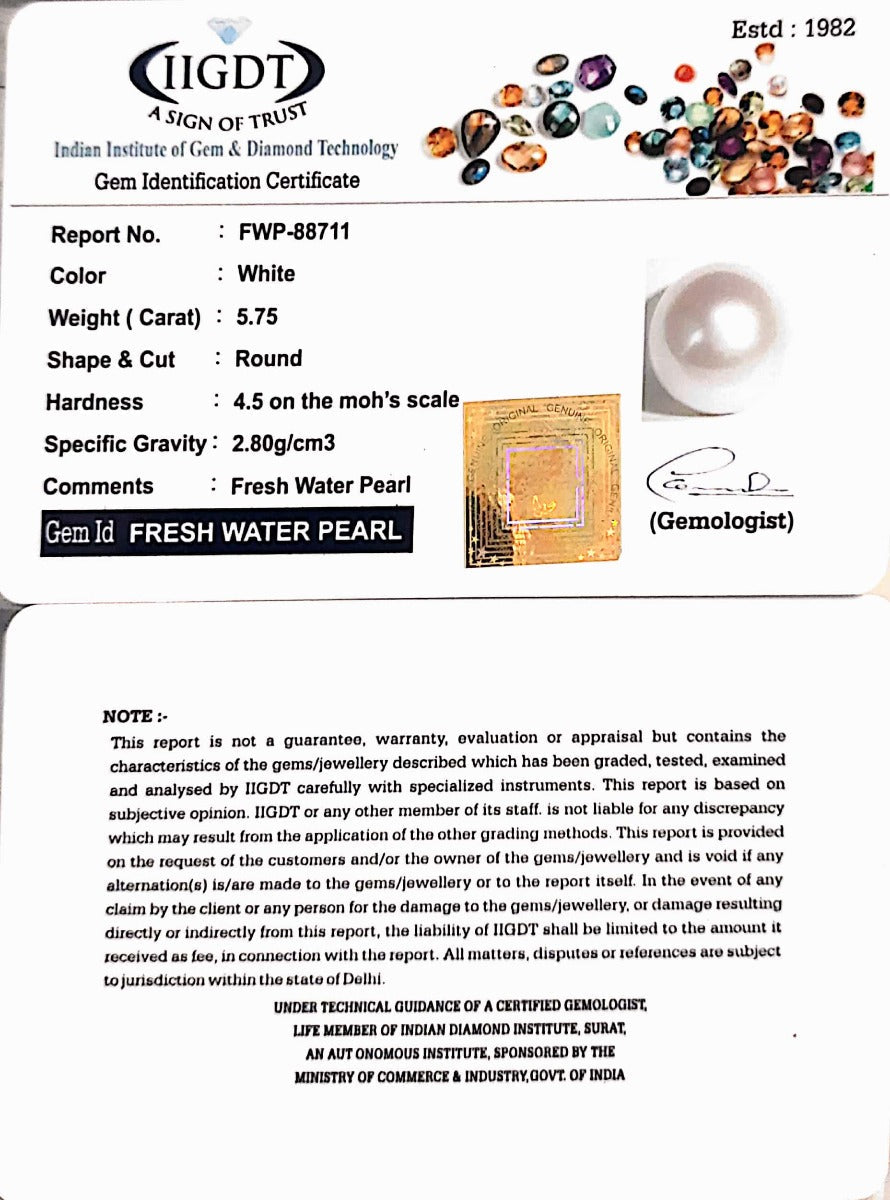 Estd : 1982

IIGDT
A SIGN OF TRUST
Indian Institute of Gem & Diamond Technology
Gem Identification Certificate

Report No. : FWP-88711
Color : White
Weight ( Carat) : 5.75
Shape & Cut : Round
Hardness : 4.5 on the moh's scale
Specific Gravity : 2.80g/cm3
Comments : Fresh Water Pearl

Gem Id FRESH WATER PEARL

ORIGINAL GENUINE ORIGINAL GENUINE

(Gemologist)

NOTE :-
This report is not a guarantee, warranty, evaluation or appraisal but contains the characteristics of the gems/jewellery described which has been graded, tested, examined and analysed by IIGDT carefully with specialized instruments. This report is based on subjective opinion. IIGDT or any other member of its staff. is not liable for any discrepancy which may result from the application of the other grading methods. This report is provided on the request of the customers and/or the owner of the gems/jewellery and is void if any alternation(s) is/are made to the gems/jewellery or to the report itself. In the event of any claim by the client or any person for the damage to the gems/jewellery, or damage resulting directly or indirectly from this report, the liability of IIGDT shall be limited to the amount it received as fee, in connection with the report. All matters, disputes or references are subject to jurisdiction within the state of Delhi.

UNDER TECHNICAL GUIDANCE OF A CERTIFIED GEMOLOGIST,
LIFE MEMBER OF INDIAN DIAMOND INSTITUTE, SURAT,
AN AUT ONOMOUS INSTITUTE, SPONSORED BY THE
MINISTRY OF COMMERCE & INDUSTRY,GOVT. OF INDIA